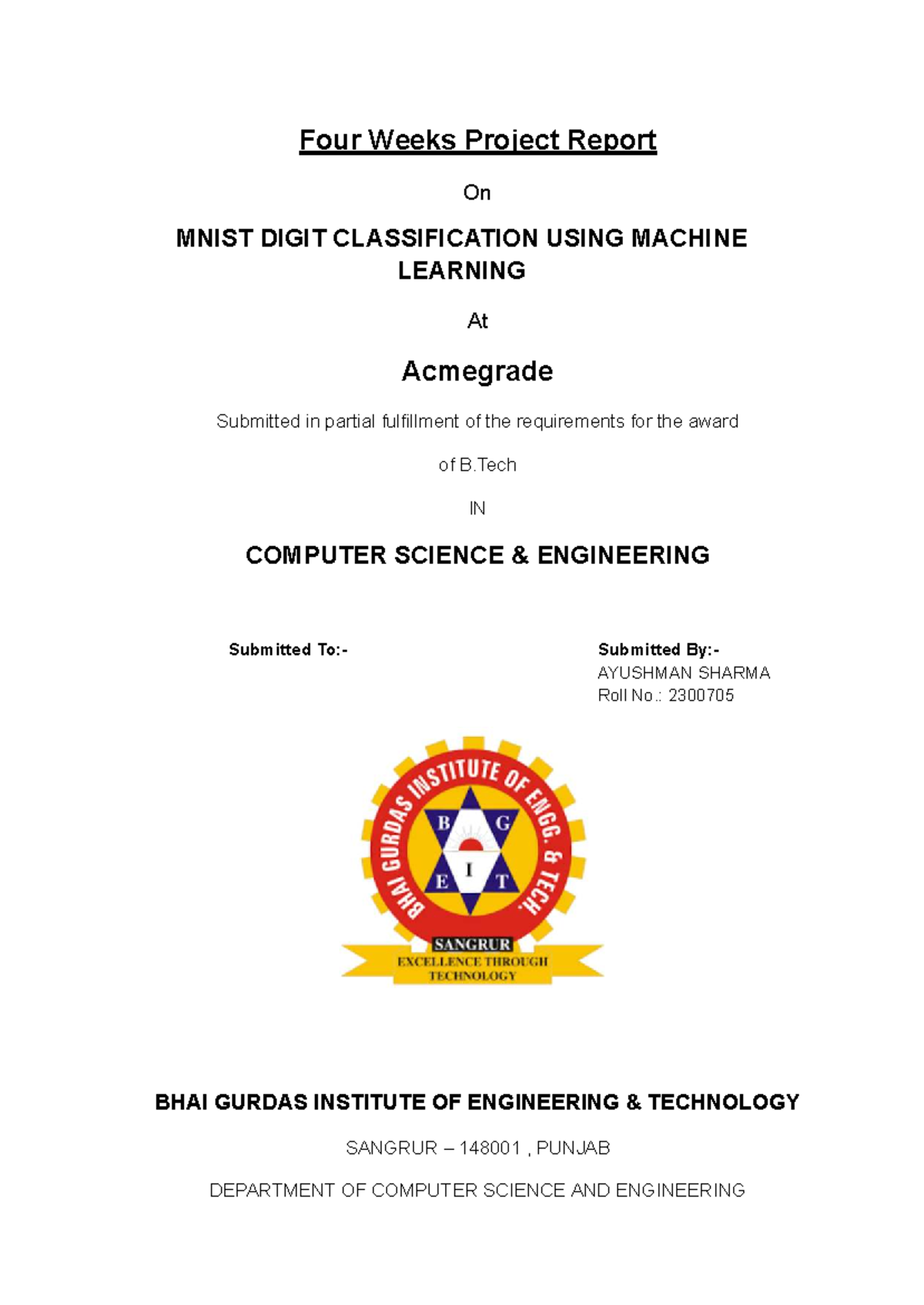 Four Weeks Project Report

On

MNIST DIGIT CLASSIFICATION USING MACHINE LEARNING

At

Acmegrade

Submitted in partial fulfillment of the requirements for the award

of B.Tech

IN

COMPUTER SCIENCE & ENGINEERING

Submitted To:-

Submitted By:-
AYUSHMAN SHARMA
Roll No.: 2300705

BHAI GURDAS INSTITUTE OF ENGG. & TECH.
B G
I
E T
SANGRUR
EXCELLENCE THROUGH TECHNOLOGY

BHAI GURDAS INSTITUTE OF ENGINEERING & TECHNOLOGY

SANGRUR – 148001 , PUNJAB

DEPARTMENT OF COMPUTER SCIENCE AND ENGINEERING